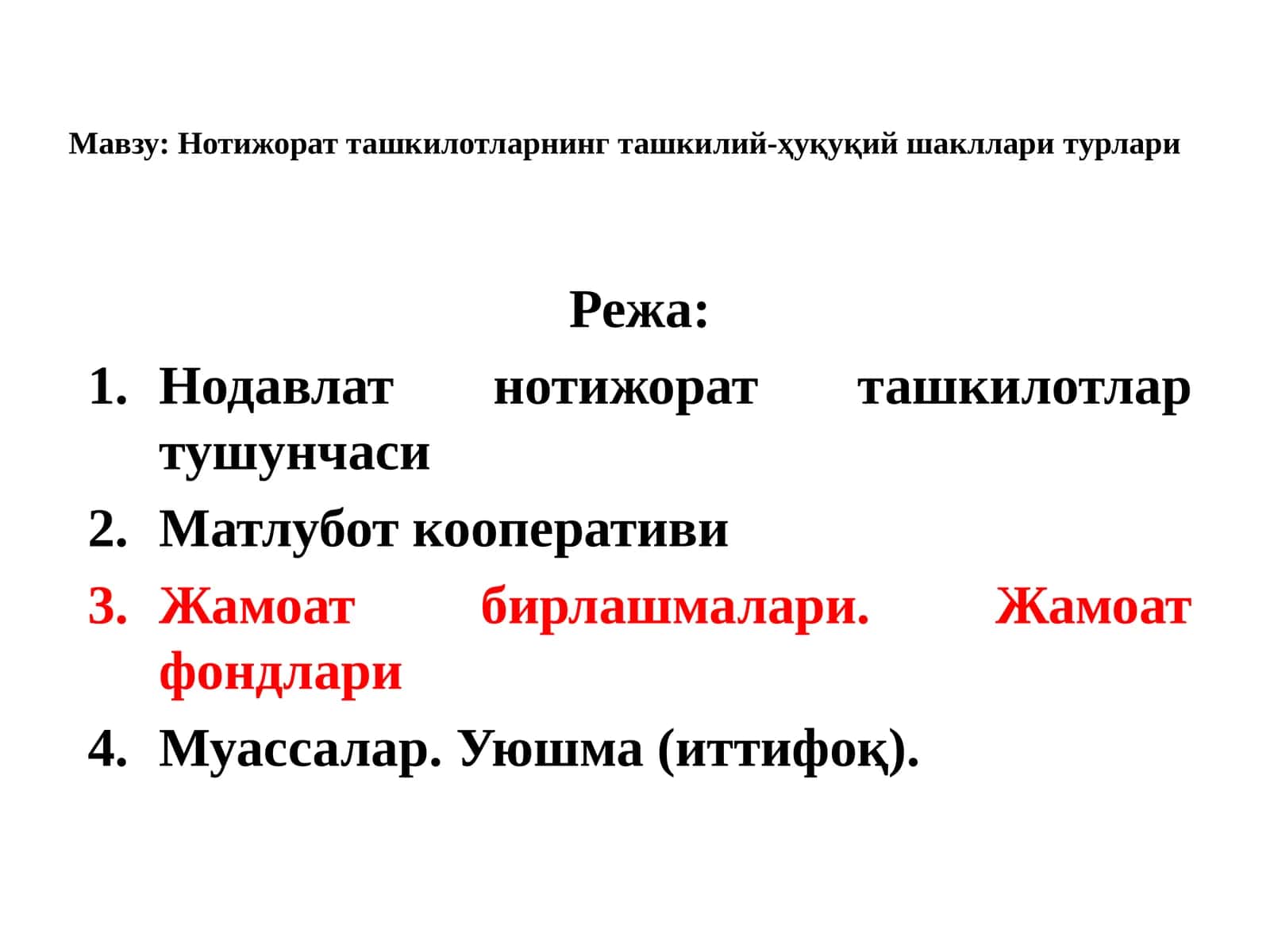 Мавзу: Нотижорат ташкилотларнинг ташкилий-ҳуқуқий шакллари турлари

Режа:

1. Нодавлат нотижорат ташкилотлар тушунчаси
2. Матлубот кооперативи
3. Жамоат бирлашмалари. Жамоат фондлари
4. Муассалар. Уюшма (иттифоқ).